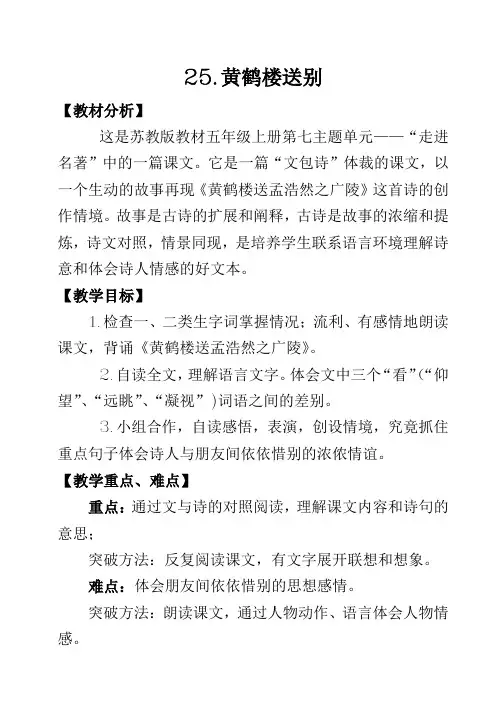 25.黄鹤楼送别

【教材分析】

这是苏教版教材五年级上册第七主题单元——“走进名著”中的一篇课文。它是一篇“文包诗”体裁的课文，以一个生动的故事再现《黄鹤楼送孟浩然之广陵》这首诗的创作情境。故事是古诗的扩展和阐释，古诗是故事的浓缩和提炼，诗文对照，情景同现，是培养学生联系语言环境理解诗意和体会诗人情感的好文本。

【教学目标】

1.检查一、二类生字词掌握情况；流利、有感情地朗读课文，背诵《黄鹤楼送孟浩然之广陵》。

2.自读全文，理解语言文字。体会文中三个“看”(“仰望”、“远眺”、“凝视”)词语之间的差别。

3.小组合作，自读感悟，表演，创设情境，究竟抓住重点句子体会诗人与朋友间依依惜别的浓依情谊。

【教学重点、难点】

重点：通过文与诗的对照阅读，理解课文内容和诗句的意思；

突破方法：反复阅读课文，有文字展开联想和想象。

难点：体会朋友间依依惜别的思想感情。

突破方法：朗读课文，通过人物动作、语言体会人物情感。